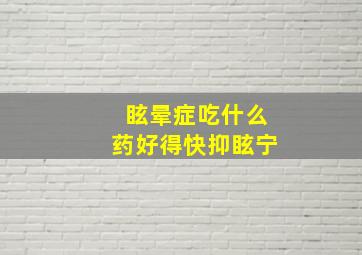 眩晕症吃什么
药好得快抑眩宁